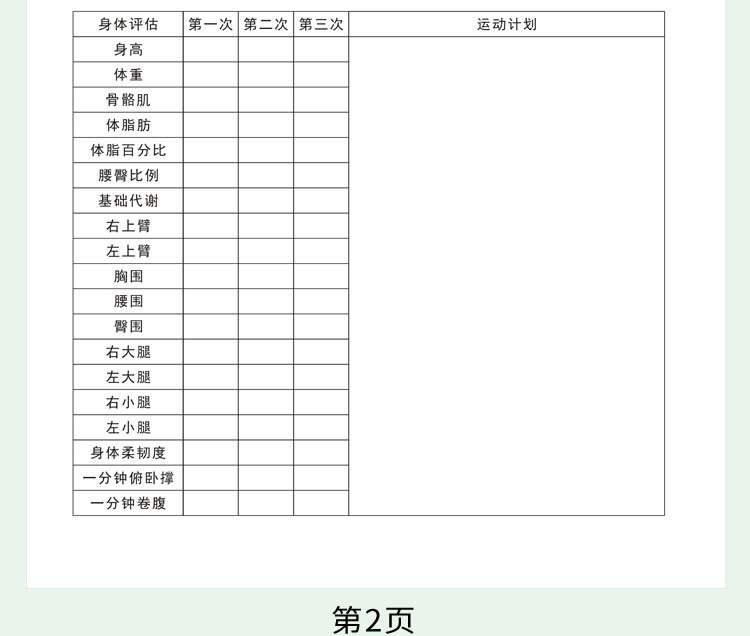 | 身体评估 | 第一次 | 第二次 | 第三次 | 运动计划 |
|---|---|---|---|---|
| 身高 | | | | |
| 体重 | | | | |
| 骨骼肌 | | | | |
| 体脂肪 | | | | |
| 体脂百分比 | | | | |
| 腰臀比例 | | | | |
| 基础代谢 | | | | |
| 右上臂 | | | | |
| 左上臂 | | | | |
| 胸围 | | | | |
| 腰围 | | | | |
| 臀围 | | | | |
| 右大腿 | | | | |
| 左大腿 | | | | |
| 右小腿 | | | | |
| 左小腿 | | | | |
| 身体柔韧度 | | | | |
| 一分钟俯卧撑 | | | | |
| 一分钟卷腹 | | | | |

第2页